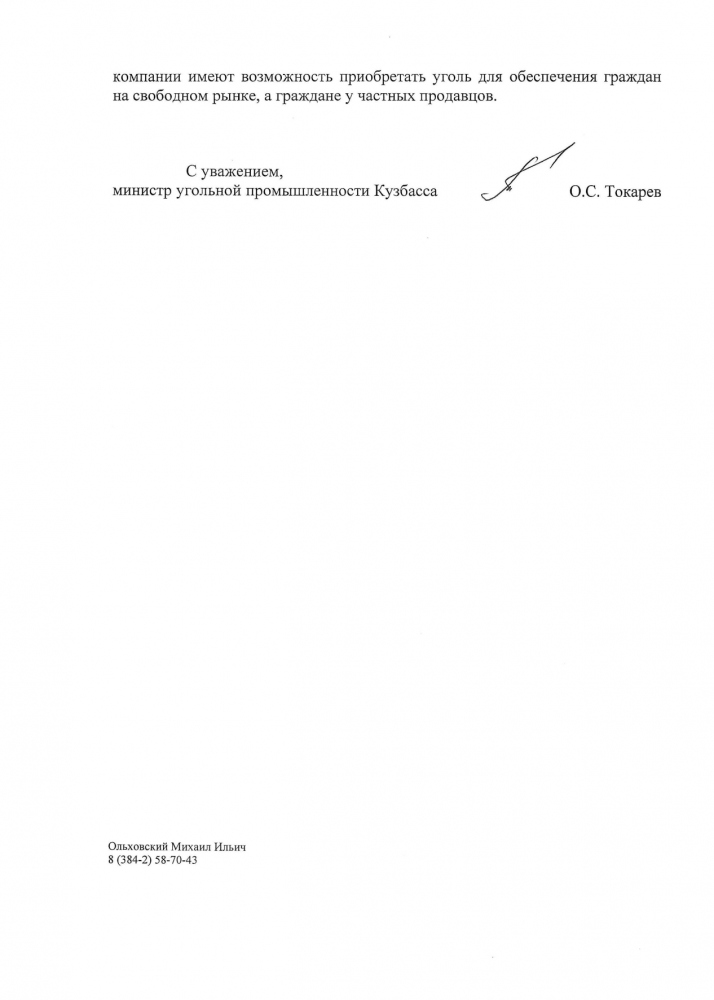 компании имеют возможность приобретать уголь для обеспечения граждан на свободном рынке, а граждане у частных продавцов.

С уважением,
министр угольной промышленности Кузбасса

О.С. Токарев

Ольховский Михаил Ильич
8 (384-2) 58-70-43